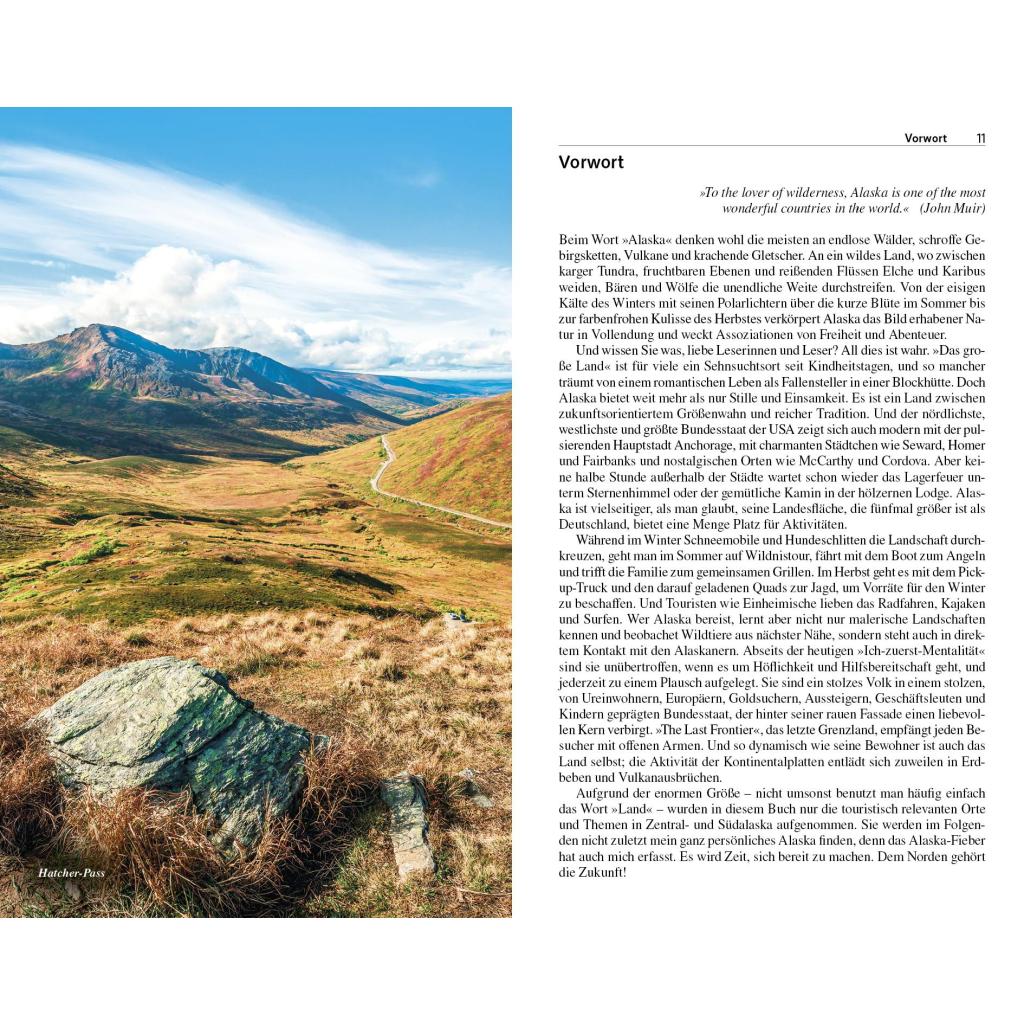 Hatcher-Pass

Vorwort 11

Vorwort

»To the lover of wilderness, Alaska is one of the most wonderful countries in the world.« (John Muir)

Beim Wort »Alaska« denken wohl die meisten an endlose Wälder, schroffe Gebirgsketten, Vulkane und krachende Gletscher. An ein wildes Land, wo zwischen karger Tundra, fruchtbaren Ebenen und reißenden Flüssen Elche und Karibus weiden, Bären und Wölfe die unendliche Weite durchstreifen. Von der eisigen Kälte des Winters mit seinen Polarlichtern über die kurze Blüte im Sommer bis zur farbenfrohen Kulisse des Herbstes verkörpert Alaska das Bild erhabener Natur in Vollendung und weckt Assoziationen von Freiheit und Abenteuer.

Und wissen Sie was, liebe Leserinnen und Leser? All dies ist wahr. »Das große Land« ist für viele ein Sehnsuchtsort seit Kindheitstagen, und so mancher träumt von einem romantischen Leben als Fallensteller in einer Blockhütte. Doch Alaska bietet weit mehr als nur Stille und Einsamkeit. Es ist ein Land zwischen zukunftsorientiertem Größenwahn und reicher Tradition. Und der nördlichste, westlichste und größte Bundesstaat der USA zeigt sich auch modern mit der pulsierenden Hauptstadt Anchorage, mit charmanten Städtchen wie Seward, Homer und Fairbanks und nostalgischen Orten wie McCarthy und Cordova. Aber keine halbe Stunde außerhalb der Städte wartet schon wieder das Lagerfeuer unterm Sternenhimmel oder der gemütliche Kamin in der hölzernen Lodge. Alaska ist vielseitiger, als man glaubt, seine Landesfläche, die fünfmal größer ist als Deutschland, bietet eine Menge Platz für Aktivitäten.

Während im Winter Schneemobile und Hundeschlitten die Landschaft durchkreuzen, geht man im Sommer auf Wildnistour, fährt mit dem Boot zum Angeln und trifft die Familie zum gemeinsamen Grillen. Im Herbst geht es mit dem Pick-up-Truck und den darauf geladenen Quads zur Jagd, um Vorräte für den Winter zu beschaffen. Und Touristen wie Einheimische lieben das Radfahren, Kajaken und Surfen. Wer Alaska bereist, lernt aber nicht nur malerische Landschaften kennen und beobachtet Wildtiere aus nächster Nähe, sondern steht auch in direktem Kontakt mit den Alaskanern. Abseits der heutigen »Ich-zuerst-Mentalität« sind sie unübertroffen, wenn es um Höflichkeit und Hilfsbereitschaft geht, und jederzeit zu einem Plausch aufgelegt. Sie sind ein stolzes Volk in einem stolzen, von Ureinwohnern, Europäern, Goldsuchern, Aussteigern, Geschäftsleuten und Kindern geprägten Bundesstaat, der hinter seiner rauen Fassade einen liebevollen Kern verbirgt. »The Last Frontier«, das letzte Grenzland, empfängt jeden Besucher mit offenen Armen. Und so dynamisch wie seine Bewohner ist auch das Land selbst; die Aktivität der Kontinentalplatten entlädt sich zuweilen in Erdbeben und Vulkanausbrüchen.

Aufgrund der enormen Größe – nicht umsonst benutzt man häufig einfach das Wort »Land« – wurden in diesem Buch nur die touristisch relevanten Orte und Themen in Zentral- und Südalaska aufgenommen. Sie werden im Folgenden nicht zuletzt mein ganz persönliches Alaska finden, denn das Alaska-Fieber hat auch mich erfasst. Es wird Zeit, sich bereit zu machen. Dem Norden gehört die Zukunft!